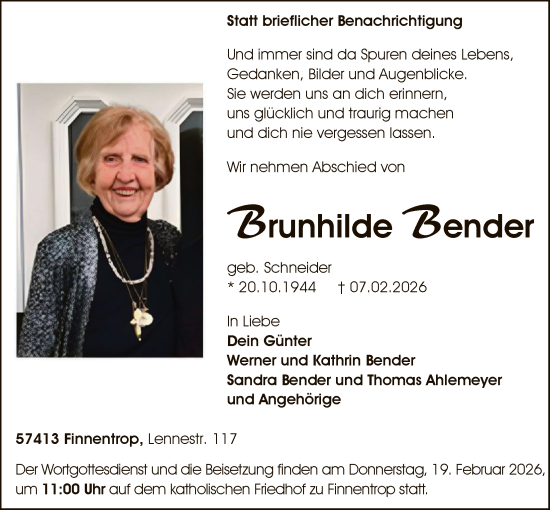 Statt brieflicher Benachrichtigung

Und immer sind da Spuren deines Lebens,
Gedanken, Bilder und Augenblicke.
Sie werden uns an dich erinnern,
uns glücklich und traurig machen
und dich nie vergessen lassen.

Wir nehmen Abschied von

Brunhilde Bender

geb. Schneider
* 20.10.1944 † 07.02.2026

In Liebe
Dein Günter
Werner und Kathrin Bender
Sandra Bender und Thomas Ahlemeyer
und Angehörige

57413 Finnentrop, Lennestr. 117

Der Wortgottesdienst und die Beisetzung finden am Donnerstag, 19. Februar 2026, um 11:00 Uhr auf dem katholischen Friedhof zu Finnentrop statt.